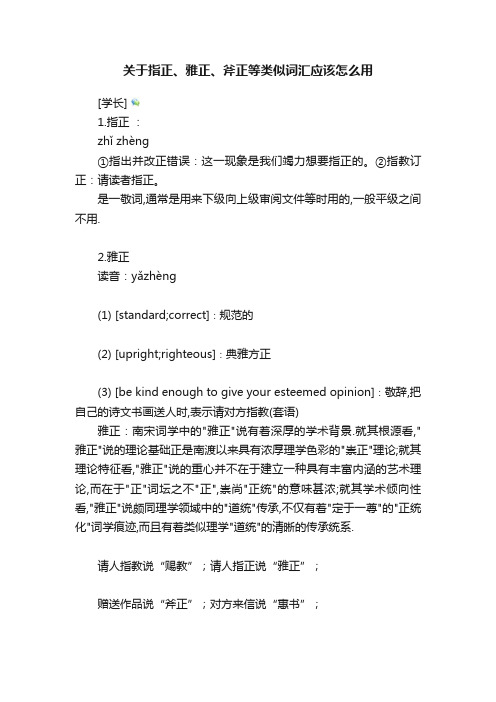 关于指正、雅正、斧正等类似词汇应该怎么用

[学长]

1.指正 ：

zhǐ zhèng

①指出并改正错误：这一现象是我们竭力想要指正的。②指教订正：请读者指正。

是一敬词,通常是用来下级向上级审阅文件等时用的,一般平级之间不用.

2.雅正

读音：yǎzhèng

(1) [standard;correct]：规范的

(2) [upright;righteous]：典雅方正

(3) [be kind enough to give your esteemed opinion]：敬辞,把自己的诗文书画送人时,表示请对方指教(套语)

雅正：南宋词学中的"雅正"说有着深厚的学术背景.就其根源看,"雅正"说的理论基础正是南渡以来具有浓厚理学色彩的"崇正"理论;就其理论特征看,"雅正"说的重心并不在于建立一种具有丰富内涵的艺术理论,而在于"正"词坛之不"正",崇尚"正统"的意味甚浓;就其学术倾向性看,"雅正"说颇同理学领域中的"道统"传承,不仅有着"定于一尊"的"正统化"词学痕迹,而且有着类似理学"道统"的清晰的传承统系.

请人指教说“赐教”；请人指正说“雅正”；

赠送作品说“斧正”；对方来信说“惠书”；